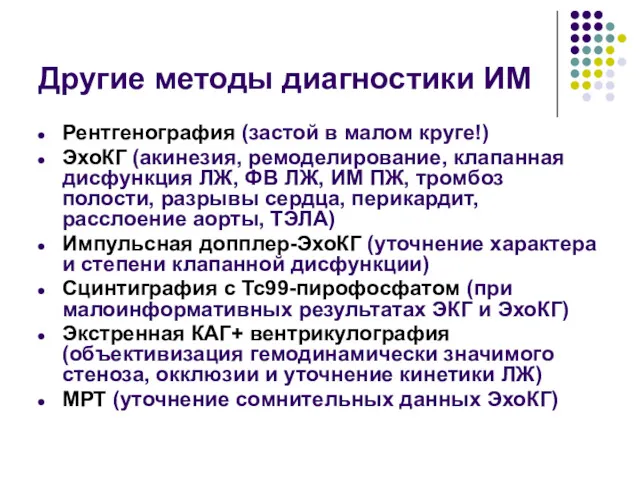 Другие методы диагностики ИМ

- Рентгенография (застой в малом круге!)
- ЭхоКГ (акинезия, ремоделирование, клапанная дисфункция ЛЖ, ФВ ЛЖ, ИМ ПЖ, тромбоз полости, разрывы сердца, перикардит, расслоение аорты, ТЭЛА)
- Импульсная допплер-ЭхоКГ (уточнение характера и степени клапанной дисфункции)
- Сцинтиграфия с Тс99-пирофосфатом (при малоинформативных результатах ЭКГ и ЭхоКГ)
- Экстренная КАГ+ вентрикулография (объективизация гемодинамически значимого стеноза, окклюзии и уточнение кинетики ЛЖ)
- МРТ (уточнение сомнительных данных ЭхоКГ)